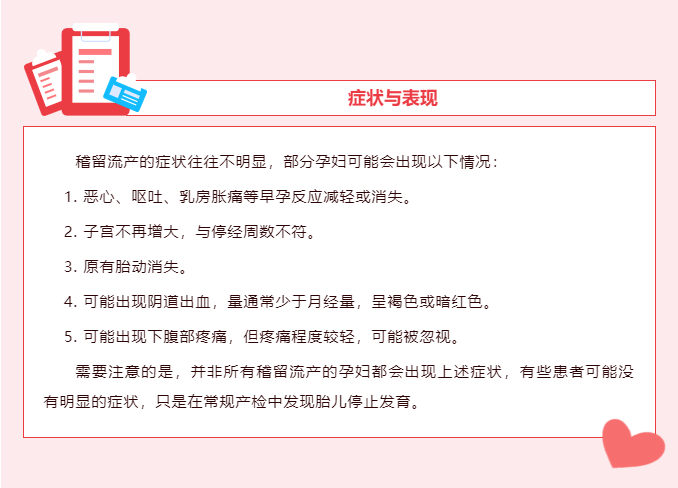 症状与表现

稽留流产的症状往往不明显，部分孕妇可能会出现以下情况：

1.恶心、呕吐、乳房胀痛等早孕反应减轻或消失。

2.子宫不再增大，与停经周数不符。

3.原有胎动消失。

4.可能出现阴道出血，量通常少于月经量，呈褐色或暗红色。

5.可能出现下腹部疼痛，但疼痛程度较轻，可能被忽视。

需要注意的是，并非所有稽留流产的孕妇都会出现上述症状，有些患者可能没有明显的症状，只是在常规产检中发现胎儿停止发育。